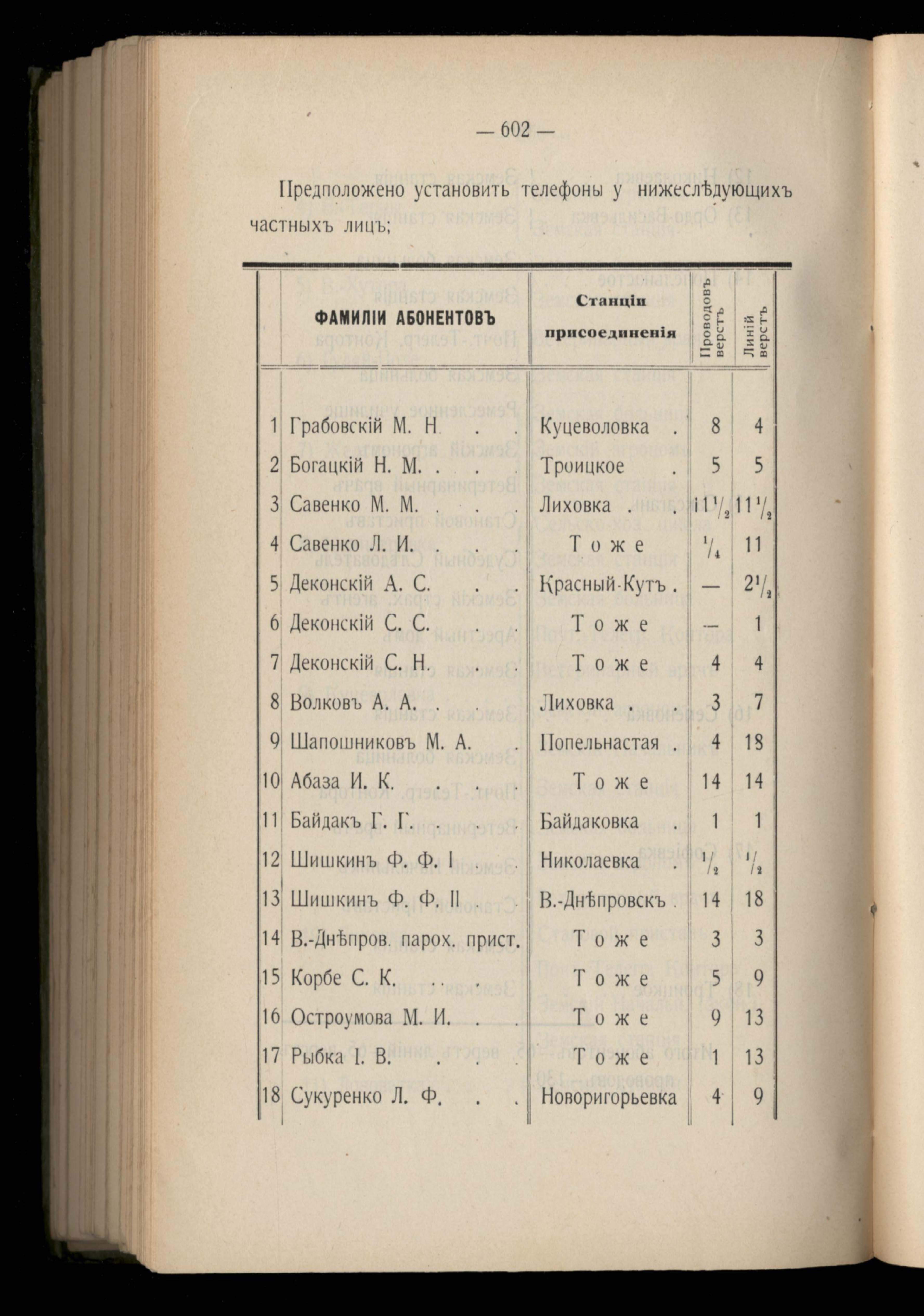 — 602 —

Предположено установить телефоны у нижеслѣдующихъ частныхъ лицъ;

| | ФАМИЛІИ АБОНЕНТОВЪ | Станціи присоединенія | Проводовъ верстъ | Линій верстъ |
|---|---|---|---|---|
| 1 | Грабовскій М. Н. . . | Куцеволовка . | 8 | 4 |
| 2 | Богацкій Н. М. . . . | Троицкое . | 5 | 5 |
| 3 | Савенко М. М. . . . | Лиховка . . | $11\frac{1}{2}$ | $11\frac{1}{2}$ |
| 4 | Савенко Л. И. . . . | Тоже | $\frac{1}{4}$ | 11 |
| 5 | Деконскій А. С. . . | Красный-Кутъ . | — | $2\frac{1}{2}$ |
| 6 | Деконскій С. С. . . | Тоже | — | 1 |
| 7 | Деконскій С. Н. . . | Тоже | 4 | 4 |
| 8 | Волковъ А. А. . . . | Лиховка . . | 3 | 7 |
| 9 | Шапошниковъ М. А. . | Попельнастая . | 4 | 18 |
| 10 | Абаза И. К. . . . | Тоже | 14 | 14 |
| 11 | Байдакъ Г. Г. . . . | Байдаковка . | 1 | 1 |
| 12 | Шишкинъ Ф. Ф. I . | Николаевка . | $\frac{1}{2}$ | $\frac{1}{2}$ |
| 13 | Шишкинъ Ф. Ф. II . | В.-Днѣпровскъ . | 14 | 18 |
| 14 | В.-Днѣпров. парох. прист. | Тоже | 3 | 3 |
| 15 | Корбе С. К. . . . | Тоже | 5 | 9 |
| 16 | Остроумова М. И. . . | Тоже | 9 | 13 |
| 17 | Рыбка І. В. . . . | Тоже | 1 | 13 |
| 18 | Сукуренко Л. Ф. . . | Новоригорьевка | 4 | 9 |